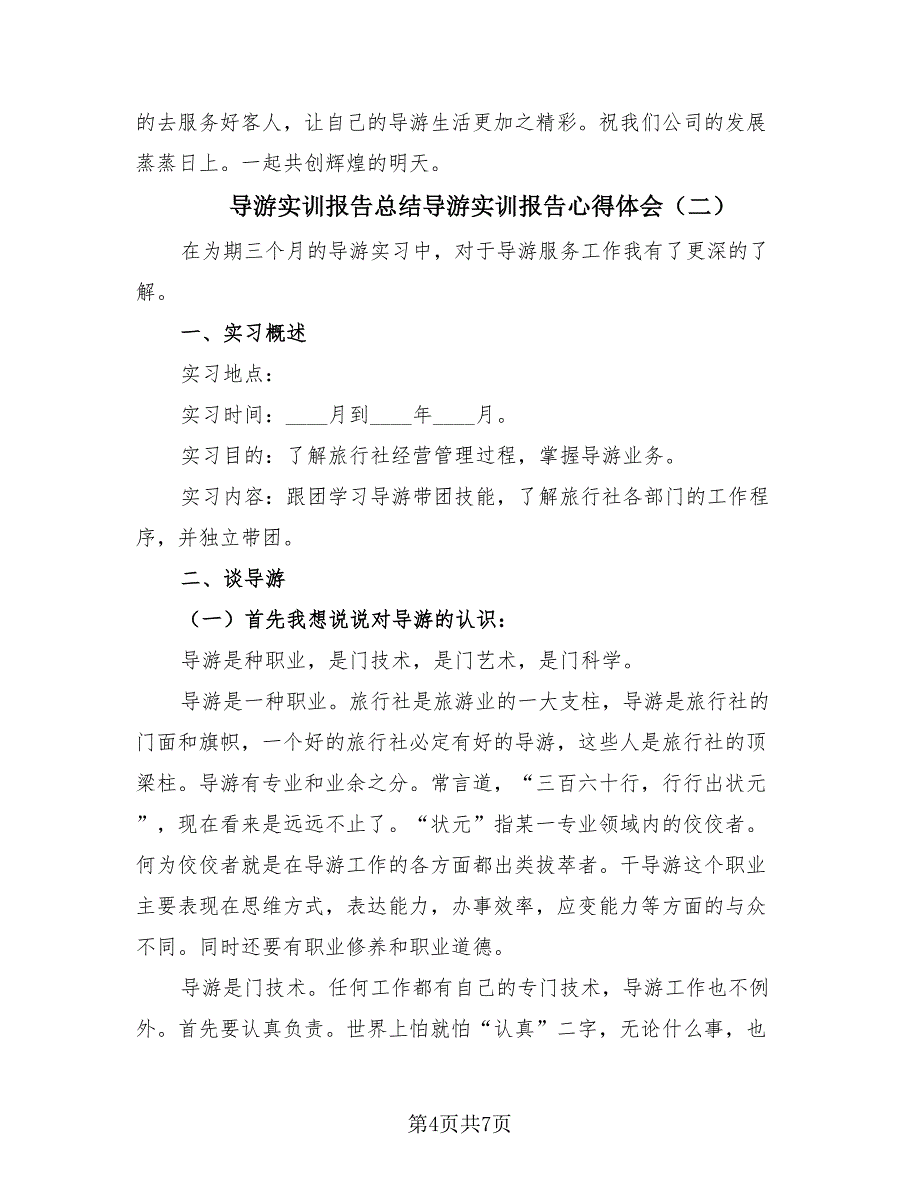 的去服务好客人，让自己的导游生活更加之精彩。祝我们公司的发展蒸蒸日上。一起共创辉煌的明天。

导游实训报告总结导游实训报告心得体会（二）

在为期三个月的导游实习中，对于导游服务工作我有了更深的了解。

一、实习概述

实习地点：

实习时间：____月到____年____月。

实习目的：了解旅行社经营管理过程，掌握导游业务。

实习内容：跟团学习导游带团技能，了解旅行社各部门的工作程序，并独立带团。

二、谈导游

（一）首先我想说说对导游的认识：

导游是种职业，是门技术，是门艺术，是门科学。

导游是一种职业。旅行社是旅游业的一大支柱，导游是旅行社的门面和旗帜，一个好的旅行社必定有好的导游，这些人是旅行社的顶梁柱。导游有专业和业余之分。常言道，“三百六十行，行行出状元”，现在看来是远远不止了。“状元”指某一专业领域内的佼佼者。何为佼佼者就是在导游工作的各方面都出类拔萃者。干导游这个职业主要表现在思维方式，表达能力，办事效率，应变能力等方面的与众不同。同时还要有职业修养和职业道德。

导游是门技术。任何工作都有自己的专门技术，导游工作也不例外。首先要认真负责。世界上怕就怕“认真”二字，无论什么事，也

第4页共7页